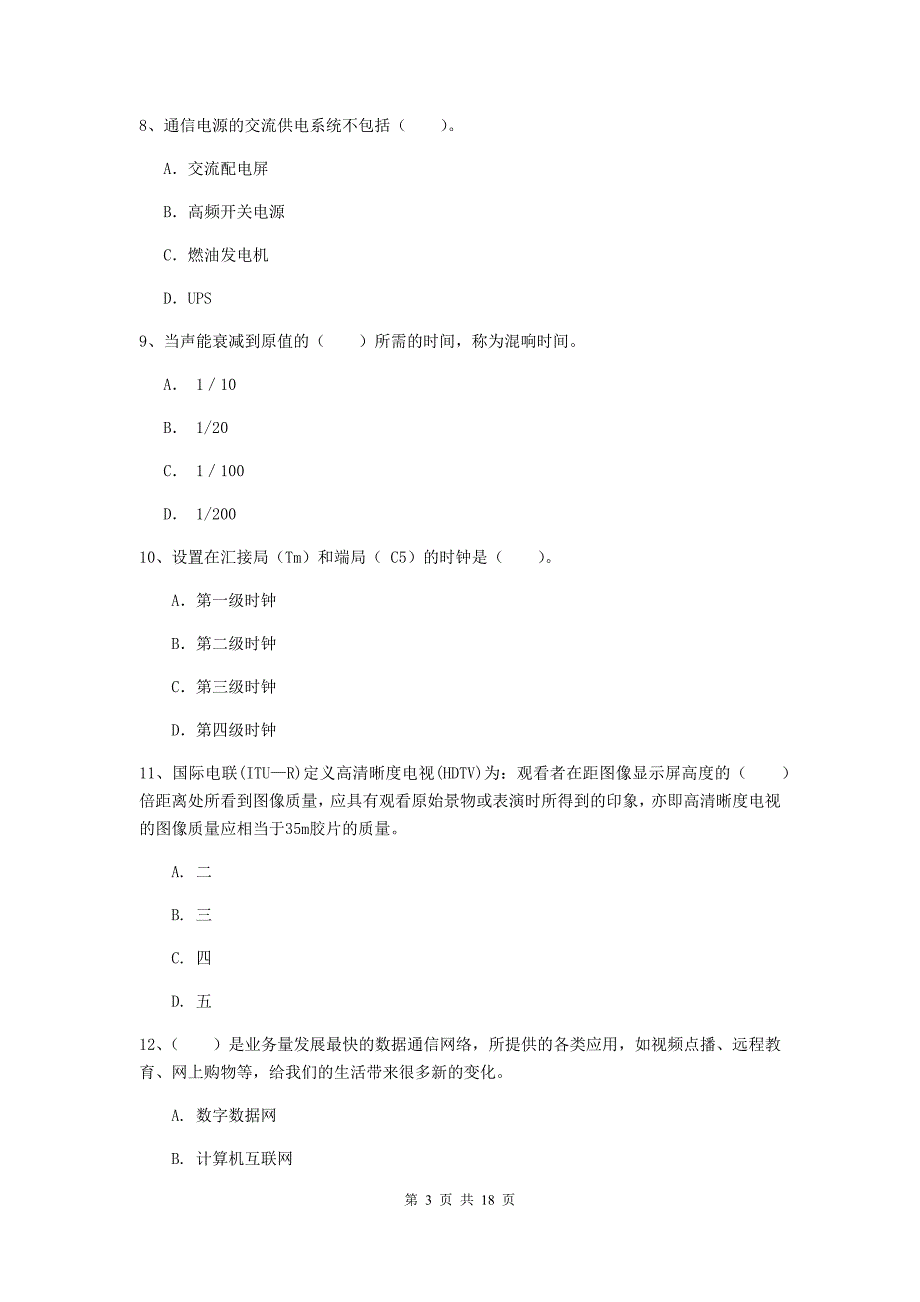 8、通信电源的交流供电系统不包括（　　）。

A. 交流配电屏

B. 高频开关电源

C. 燃油发电机

D. UPS

9、当声能衰减到原值的（　　）所需的时间，称为混响时间。

A.　1 / 10

B.　1/20

C.　1 / 100

D.　1/200

10、设置在汇接局（Tm）和端局（ C5）的时钟是（　　）。

A. 第一级时钟

B. 第二级时钟

C. 第三级时钟

D. 第四级时钟

11、国际电联(ITU—R)定义高清晰度电视(HDTV)为：观看者在距图像显示屏高度的（　　）倍距离处所看到图像质量，应具有观看原始景物或表演时所得到的印象，亦即高清晰度电视的图像质量应相当于35m胶片的质量。

A. 二

B. 三

C. 四

D. 五

12、（　　）是业务量发展最快的数据通信网络，所提供的各类应用，如视频点播、远程教育、网上购物等，给我们的生活带来很多新的变化。

A. 数字数据网

B. 计算机互联网

第 3 页 共 18 页